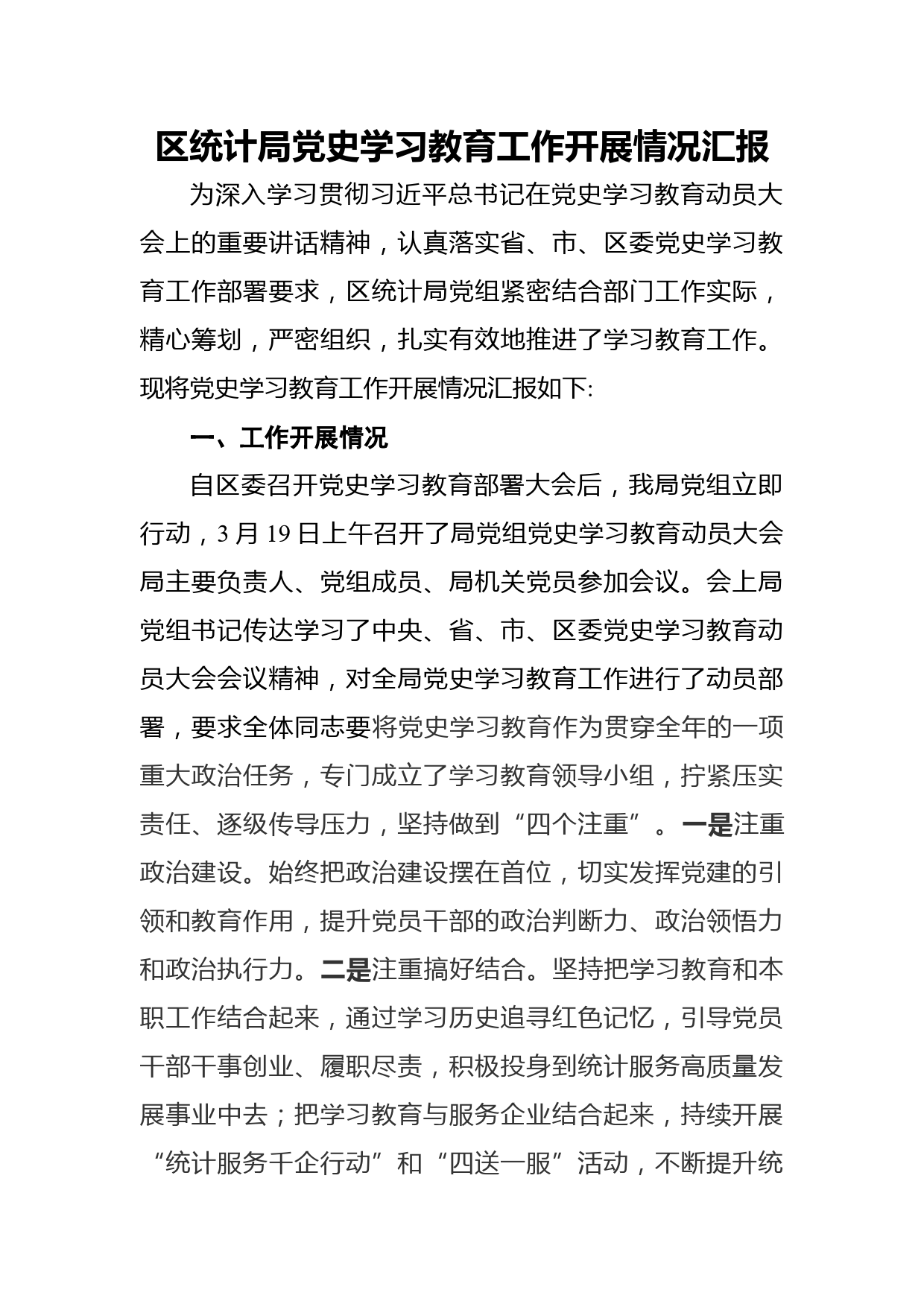 区统计局党史学习教育工作开展情况汇报

为深入学习贯彻习近平总书记在党史学习教育动员大会上的重要讲话精神，认真落实省、市、区委党史学习教育工作部署要求，区统计局党组紧密结合部门工作实际，精心筹划，严密组织，扎实有效地推进了学习教育工作。现将党史学习教育工作开展情况汇报如下:

一、工作开展情况

自区委召开党史学习教育部署大会后，我局党组立即行动，3月19日上午召开了局党组党史学习教育动员大会局主要负责人、党组成员、局机关党员参加会议。会上局党组书记传达学习了中央、省、市、区委党史学习教育动员大会会议精神，对全局党史学习教育工作进行了动员部署，要求全体同志要将党史学习教育作为贯穿全年的一项重大政治任务，专门成立了学习教育领导小组，拧紧压实责任、逐级传导压力，坚持做到“四个注重”。一是注重政治建设。始终把政治建设摆在首位，切实发挥党建的引领和教育作用，提升党员干部的政治判断力、政治领悟力和政治执行力。二是注重搞好结合。坚持把学习教育和本职工作结合起来，通过学习历史追寻红色记忆，引导党员干部干事创业、履职尽责，积极投身到统计服务高质量发展事业中去；把学习教育与服务企业结合起来，持续开展“统计服务千企行动”和“四送一服”活动，不断提升统